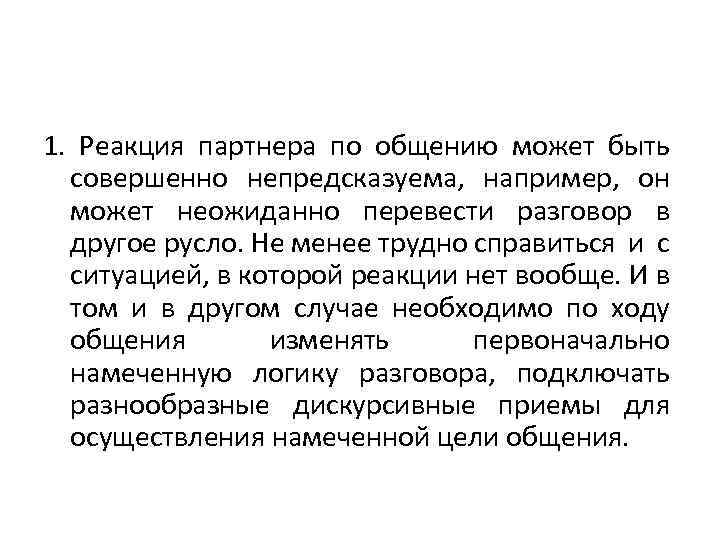 1. Реакция партнера по общению может быть совершенно непредсказуема, например, он может неожиданно перевести разговор в другое русло. Не менее трудно справиться и с ситуацией, в которой реакции нет вообще. И в том и в другом случае необходимо по ходу общения изменять первоначально намеченную логику разговора, подключать разнообразные дискурсивные приемы для осуществления намеченной цели общения.